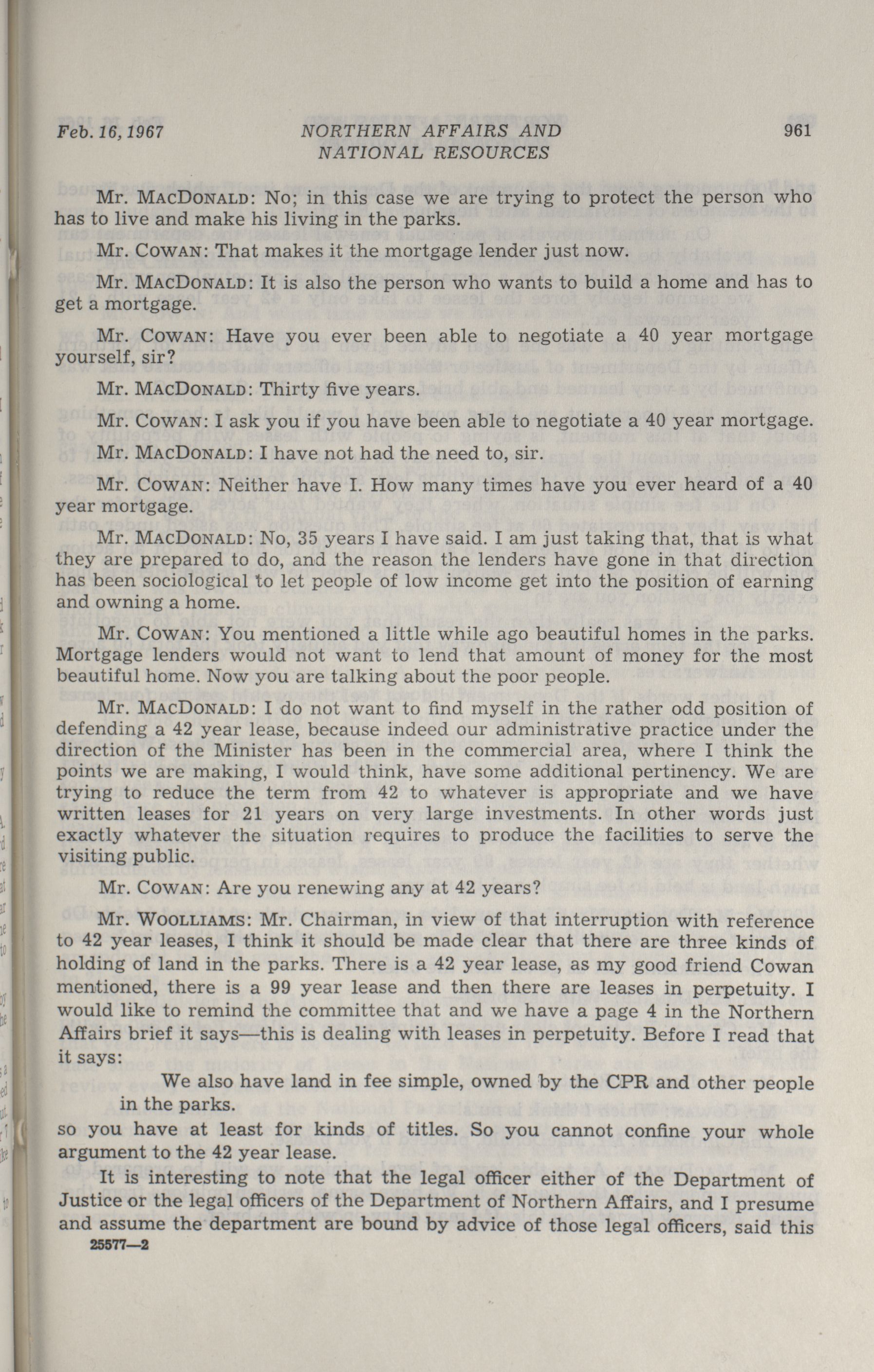 Feb. 16, 1967 NORTHERN AFFAIRS AND NATIONAL RESOURCES 961

Mr. MACDONALD: No; in this case we are trying to protect the person who has to live and make his living in the parks.

Mr. COWAN: That makes it the mortgage lender just now.

Mr. MACDONALD: It is also the person who wants to build a home and has to get a mortgage.

Mr. COWAN: Have you ever been able to negotiate a 40 year mortgage yourself, sir?

Mr. MACDONALD: Thirty five years.

Mr. COWAN: I ask you if you have been able to negotiate a 40 year mortgage.

Mr. MACDONALD: I have not had the need to, sir.

Mr. COWAN: Neither have I. How many times have you ever heard of a 40 year mortgage.

Mr. MACDONALD: No, 35 years I have said. I am just taking that, that is what they are prepared to do, and the reason the lenders have gone in that direction has been sociological to let people of low income get into the position of earning and owning a home.

Mr. COWAN: You mentioned a little while ago beautiful homes in the parks. Mortgage lenders would not want to lend that amount of money for the most beautiful home. Now you are talking about the poor people.

Mr. MACDONALD: I do not want to find myself in the rather odd position of defending a 42 year lease, because indeed our administrative practice under the direction of the Minister has been in the commercial area, where I think the points we are making, I would think, have some additional pertinency. We are trying to reduce the term from 42 to whatever is appropriate and we have written leases for 21 years on very large investments. In other words just exactly whatever the situation requires to produce the facilities to serve the visiting public.

Mr. COWAN: Are you renewing any at 42 years?

Mr. WOOLLIAMS: Mr. Chairman, in view of that interruption with reference to 42 year leases, I think it should be made clear that there are three kinds of holding of land in the parks. There is a 42 year lease, as my good friend Cowan mentioned, there is a 99 year lease and then there are leases in perpetuity. I would like to remind the committee that and we have a page 4 in the Northern Affairs brief it says—this is dealing with leases in perpetuity. Before I read that it says:

We also have land in fee simple, owned by the CPR and other people in the parks.

so you have at least for kinds of titles. So you cannot confine your whole argument to the 42 year lease.

It is interesting to note that the legal officer either of the Department of Justice or the legal officers of the Department of Northern Affairs, and I presume and assume the department are bound by advice of those legal officers, said this

25577—2